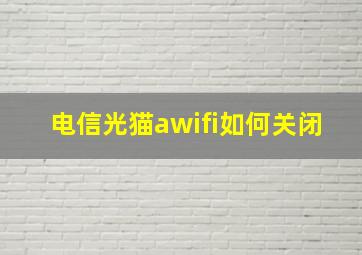 电信光猫awifi如何关闭